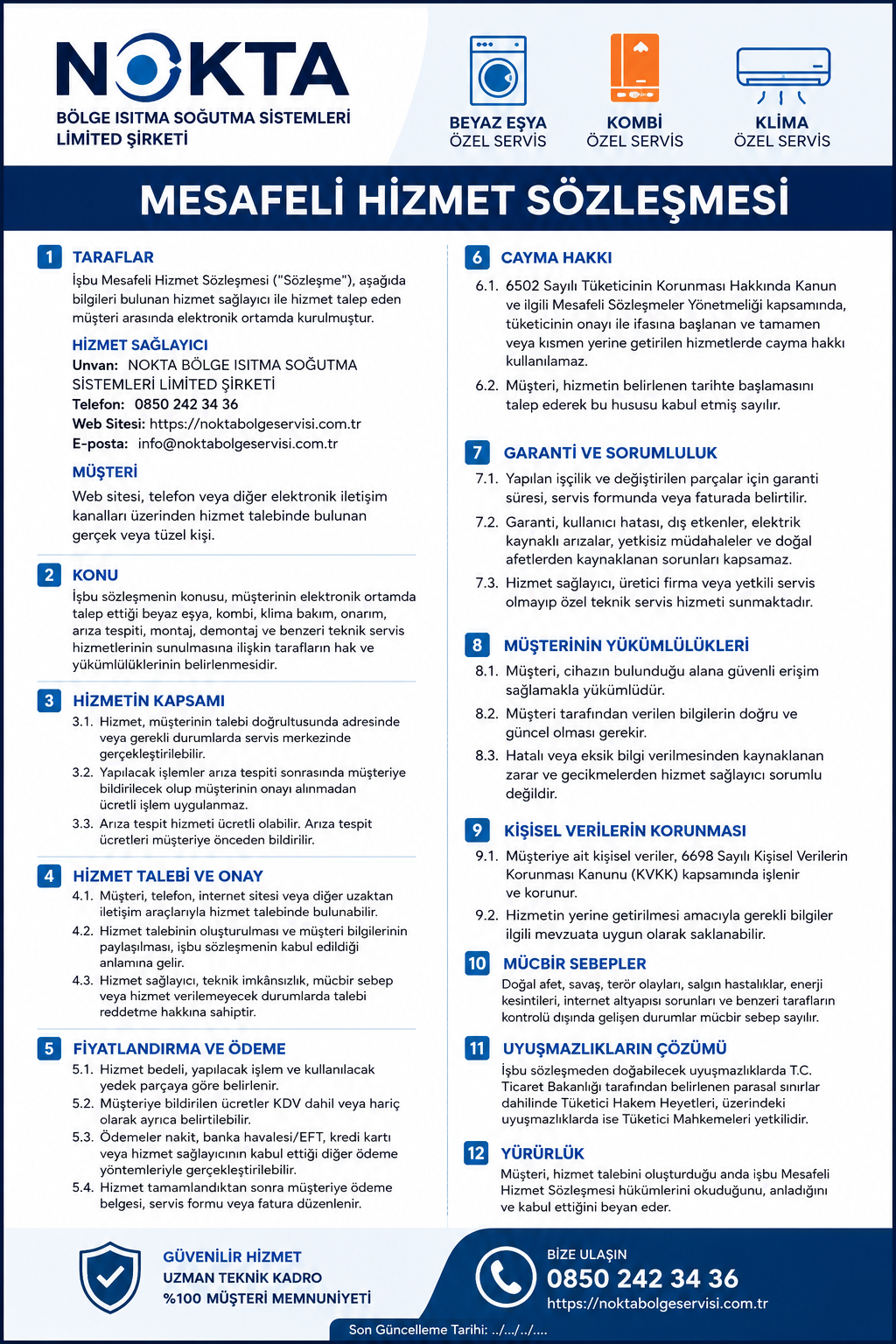 NOKTA
BÖLGE ISITMA SOĞUTMA SİSTEMLERİ
LİMİTED ŞİRKETİ

BEYAZ EŞYA
ÖZEL SERVİS

KOMBİ
ÖZEL SERVİS

KLİMA
ÖZEL SERVİS

MESAFELİ HİZMET SÖZLEŞMESİ

1 TARAFLAR

İşbu Mesafeli Hizmet Sözleşmesi ("Sözleşme"), aşağıda bilgileri bulunan hizmet sağlayıcı ile hizmet talep eden müşteri arasında elektronik ortamda kurulmuştur.

HİZMET SAĞLAYICI
Unvan: NOKTA BÖLGE ISITMA SOĞUTMA SİSTEMLERİ LİMİTED ŞİRKETİ
Telefon: 0850 242 34 36
Web Sitesi: https://noktabolgeservisi.com.tr
E-posta: info@noktabolgeservisi.com.tr

MÜŞTERİ
Web sitesi, telefon veya diğer elektronik iletişim kanalları üzerinden hizmet talebinde bulunan gerçek veya tüzel kişi.

2 KONU

İşbu sözleşmenin konusu, müşterinin elektronik ortamda talep ettiği beyaz eşya, kombi, klima bakım, onarım, arıza tespiti, montaj, demontaj ve benzeri teknik servis hizmetlerinin sunulmasına ilişkin tarafların hak ve yükümlülüklerinin belirlenmesidir.

3 HİZMETİN KAPSAMI

3.1. Hizmet, müşterinin talebi doğrultusunda adresinde veya gerekli durumlarda servis merkezinde gerçekleştirilebilir.
3.2. Yapılacak işlemler arıza tespiti sonrasında müşteriye bildirilecek olup müşterinin onayı alınmadan ücretli işlem uygulanmaz.
3.3. Arıza tespit hizmeti ücretli olabilir. Arıza tespit ücretleri müşteriye önceden bildirilir.

4 HİZMET TALEBİ VE ONAY

4.1. Müşteri, telefon, internet sitesi veya diğer uzaktan iletişim araçlarıyla hizmet talebinde bulunabilir.
4.2. Hizmet talebinin oluşturulması ve müşteri bilgilerinin paylaşılması, işbu sözleşmenin kabul edildiği anlamına gelir.
4.3. Hizmet sağlayıcı, teknik imkânsızlık, mücbir sebep veya hizmet verilemeyecek durumlarda talebi reddetme hakkına sahiptir.

5 FİYATLANDIRMA VE ÖDEME

5.1. Hizmet bedeli, yapılacak işlem ve kullanılacak yedek parçaya göre belirlenir.
5.2. Müşteriye bildirilen ücretler KDV dahil veya hariç olarak ayrıca belirtilebilir.
5.3. Ödemeler nakit, banka havalesi/EFT, kredi kartı veya hizmet sağlayıcının kabul ettiği diğer ödeme yöntemleriyle gerçekleştirilebilir.
5.4. Hizmet tamamlandıktan sonra müşteriye ödeme belgesi, servis formu veya fatura düzenlenir.

6 CAYMA HAKKI

6.1. 6502 Sayılı Tüketicinin Korunması Hakkında Kanun ve ilgili Mesafeli Sözleşmeler Yönetmeliği kapsamında, tüketicinin onayı ile ifasına başlanan ve tamamen veya kısmen yerine getirilen hizmetlerde cayma hakkı kullanılamaz.
6.2. Müşteri, hizmetin belirlenen tarihte başlamasını talep ederek bu hususu kabul etmiş sayılır.

7 GARANTİ VE SORUMLULUK

7.1. Yapılan işçilik ve değiştirilen parçalar için garanti süresi, servis formunda veya faturada belirtilir.
7.2. Garanti, kullanıcı hatası, dış etkenler, elektrik kaynaklı arızalar, yetkisiz müdahaleler ve doğal afetlerden kaynaklanan sorunları kapsamaz.
7.3. Hizmet sağlayıcı, üretici firma veya yetkili servis olmayıp özel teknik servis hizmeti sunmaktadır.

8 MÜŞTERİNİN YÜKÜMLÜLÜKLERİ

8.1. Müşteri, cihazın bulunduğu alana güvenli erişim sağlamakla yükümlüdür.
8.2. Müşteri tarafından verilen bilgilerin doğru ve güncel olması gerekir.
8.3. Hatalı veya eksik bilgi verilmesinden kaynaklanan zarar ve gecikmelerden hizmet sağlayıcı sorumlu değildir.

9 KİŞİSEL VERİLERİN KORUNMASI

9.1. Müşteriye ait kişisel veriler, 6698 Sayılı Kişisel Verilerin Korunması Kanunu (KVKK) kapsamında işlenir ve korunur.
9.2. Hizmetin yerine getirilmesi amacıyla gerekli bilgiler ilgili mevzuata uygun olarak saklanabilir.

10 MÜCBİR SEBEPLER

Doğal afet, savaş, terör olayları, salgın hastalıklar, enerji kesintileri, internet altyapısı sorunları ve benzeri tarafların kontrolü dışında gelişen durumlar mücbir sebep sayılır.

11 UYUŞMAZLIKLARIN ÇÖZÜMÜ

İşbu sözleşmeden doğabilecek uyuşmazlıklarda T.C. Ticaret Bakanlığı tarafından belirlenen parasal sınırlar dahilinde Tüketici Hakem Heyetleri, üzerindeki uyuşmazlıklarda ise Tüketici Mahkemeleri yetkilidir.

12 YÜRÜRLÜK

Müşteri, hizmet talebini oluşturduğu anda işbu Mesafeli Hizmet Sözleşmesi hükümlerini okuduğunu, anladığını ve kabul ettiğini beyan eder.

GÜVENİLİR HİZMET
UZMAN TEKNİK KADRO
%100 MÜŞTERİ MEMNUNİYETİ

BİZE ULAŞIN
0850 242 34 36
https://noktabolgeservisi.com.tr

Son Güncelleme Tarihi: ../../../....